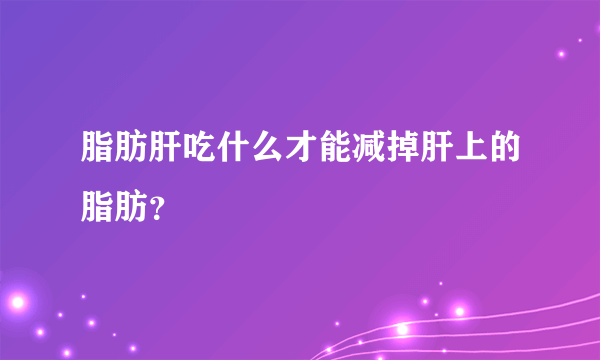 脂肪肝吃什么才能减掉肝上的脂肪？